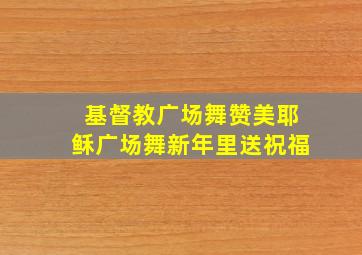 基督教广场舞赞美耶稣广场舞新年里送祝福